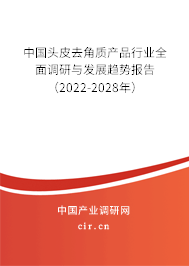 中国头皮去角质产品行业全面调研与发展趋势报告（2022-2028年）

中国产业调研网

cir.cn